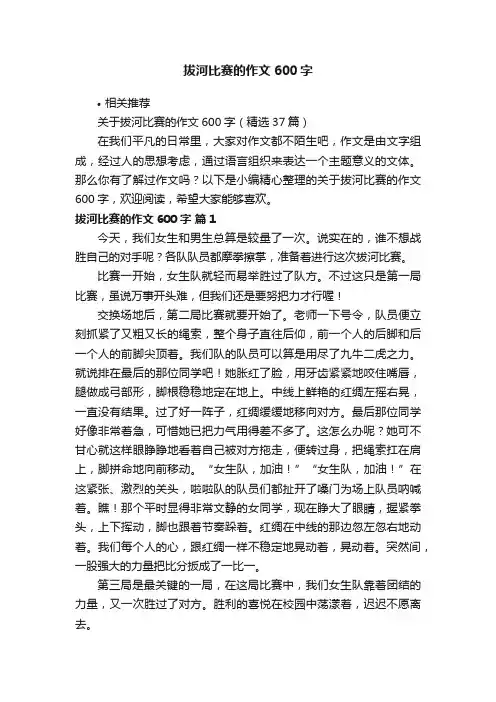 拔河比赛的作文 600 字

• 相关推荐

关于拔河比赛的作文 600 字（精选 37 篇）

在我们平凡的日常里，大家对作文都不陌生吧，作文是由文字组成，经过人的思想考虑，通过语言组织来表达一个主题意义的文体。那么你有了解过作文吗？以下是小编精心整理的关于拔河比赛的作文 600 字，欢迎阅读，希望大家能够喜欢。

拔河比赛的作文 600 字 篇 1

今天，我们女生和男生总算是较量了一次。说实在的，谁不想战胜自己的对手呢？各队队员都摩拳擦掌，准备着进行这次拔河比赛。

比赛一开始，女生队就轻而易举胜过了队方。不过这只是第一局比赛，虽说万事开头难，但我们还是要努把力才行喔！

交换场地后，第二局比赛就要开始了。老师一下号令，队员便立刻抓紧了又粗又长的绳索，整个身子直往后仰，前一个人的后脚和后一个人的前脚尖顶着。我们队的队员可以算是用尽了九牛二虎之力。就说排在最后的那位同学吧！她胀红了脸，用牙齿紧紧地咬住嘴唇，腿做成弓部形，脚根稳稳地定在地上。中线上鲜艳的红绸左摇右晃，一直没有结果。过了好一阵子，红绸缓缓地移向对方。最后那位同学好像非常着急，可惜她已把力气用得差不多了。这怎么办呢？她可不甘心就这样眼睁睁地看着自己被对方拖走，便转过身，把绳索扛在肩上，脚拼命地向前移动。“女生队，加油！”“女生队，加油！”在这紧张、激烈的关头，啦啦队的队员们都扯开了嗓门为场上队员呐喊着。瞧！那个平时显得非常文静的女同学，现在睁大了眼睛，握紧拳头，上下挥动，脚也跟着节奏跺着。红绸在中线的那边忽左忽右地动着。我们每个人的心，跟红绸一样不稳定地晃动着，晃动着。突然间，一股强大的力量把比分扳成了一比一。

第三局是最关键的一局，在这局比赛中，我们女生队靠着团结的力量，又一次胜过了对方。胜利的喜悦在校园中荡漾着，迟迟不愿离去。